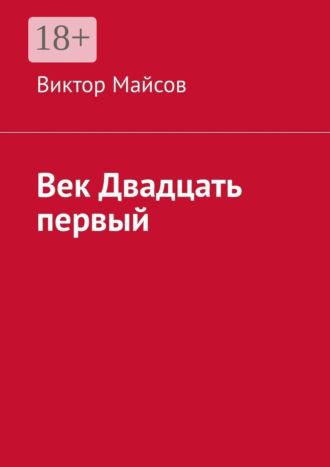 18+

Виктор Майсов

Век Двадцать первый